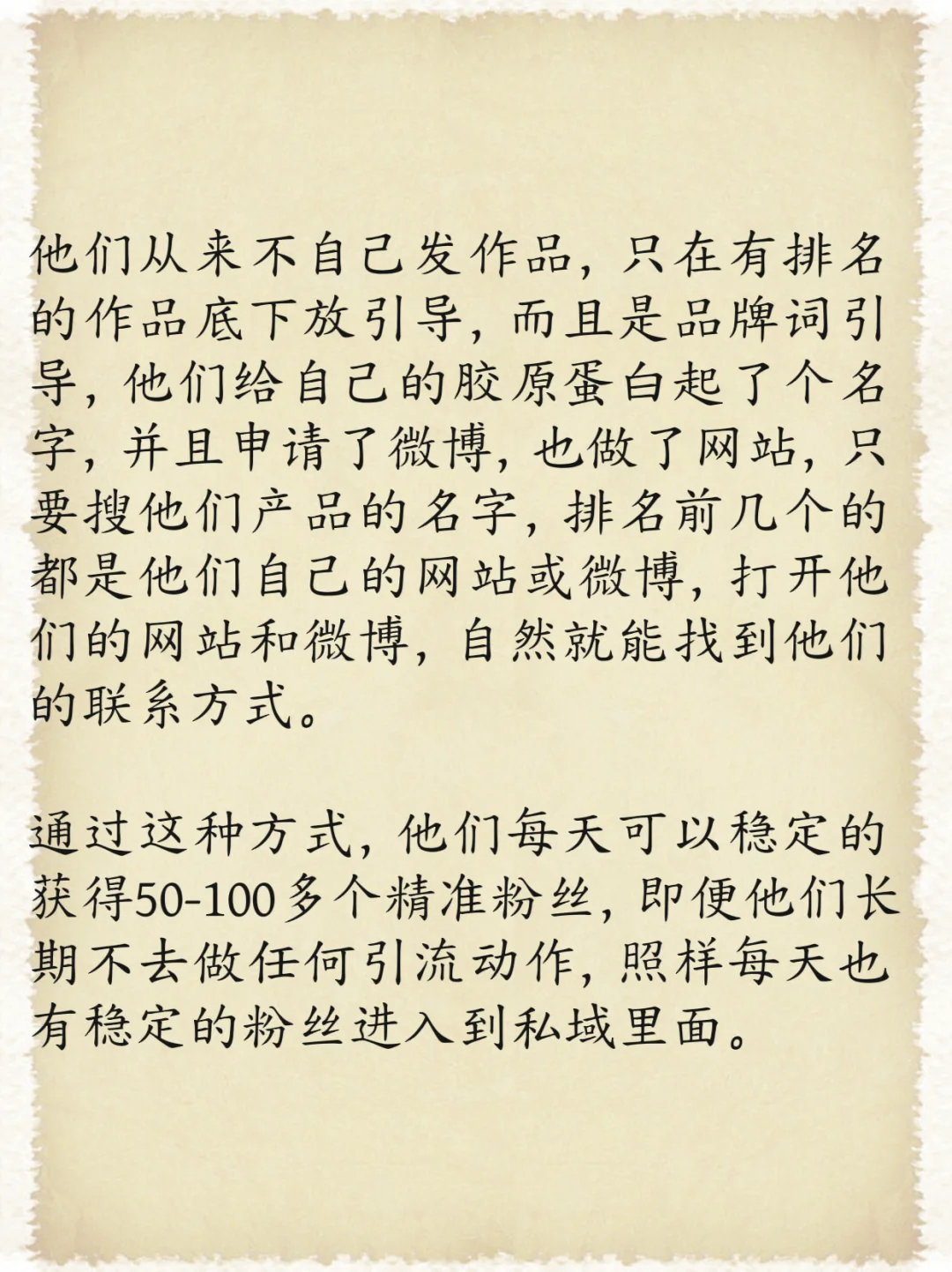 他们从来不自己发作品，只在有排名的作品底下放引导，而且是品牌词引导，他们给自己的胶原蛋白起了个名字，并且申请了微博，也做了网站，只要搜他们产品的名字，排名前几个的都是他们自己的网站或微博，打开他们的网站和微博，自然就能找到他们的联系方式。

通过这种方式，他们每天可以稳定的获得50-100多个精准粉丝，即便他们长期不去做任何引流动作，照样每天也有稳定的粉丝进入到私域里面。